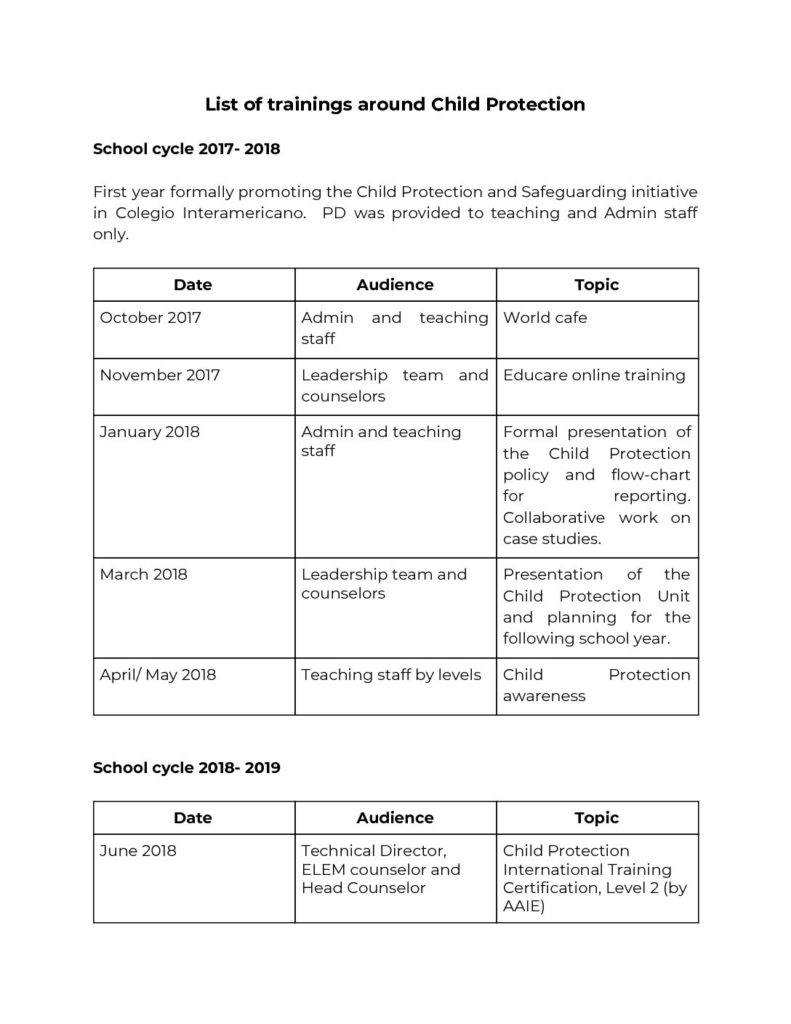 List of trainings around Child Protection

School cycle 2017- 2018

First year formally promoting the Child Protection and Safeguarding initiative in Colegio Interamericano.  PD was provided to teaching and Admin staff only.

| Date | Audience | Topic |
|---|---|---|
| October 2017 | Admin and teaching staff | World cafe |
| November 2017 | Leadership team and counselors | Educare online training |
| January 2018 | Admin and teaching staff | Formal presentation of the Child Protection policy and flow-chart for reporting. Collaborative work on case studies. |
| March 2018 | Leadership team and counselors | Presentation of the Child Protection Unit and planning for the following school year. |
| April/ May 2018 | Teaching staff by levels | Child Protection awareness |

School cycle 2018- 2019

| Date | Audience | Topic |
|---|---|---|
| June 2018 | Technical Director, ELEM counselor and Head Counselor | Child Protection International Training Certification, Level 2 (by AAIE) |